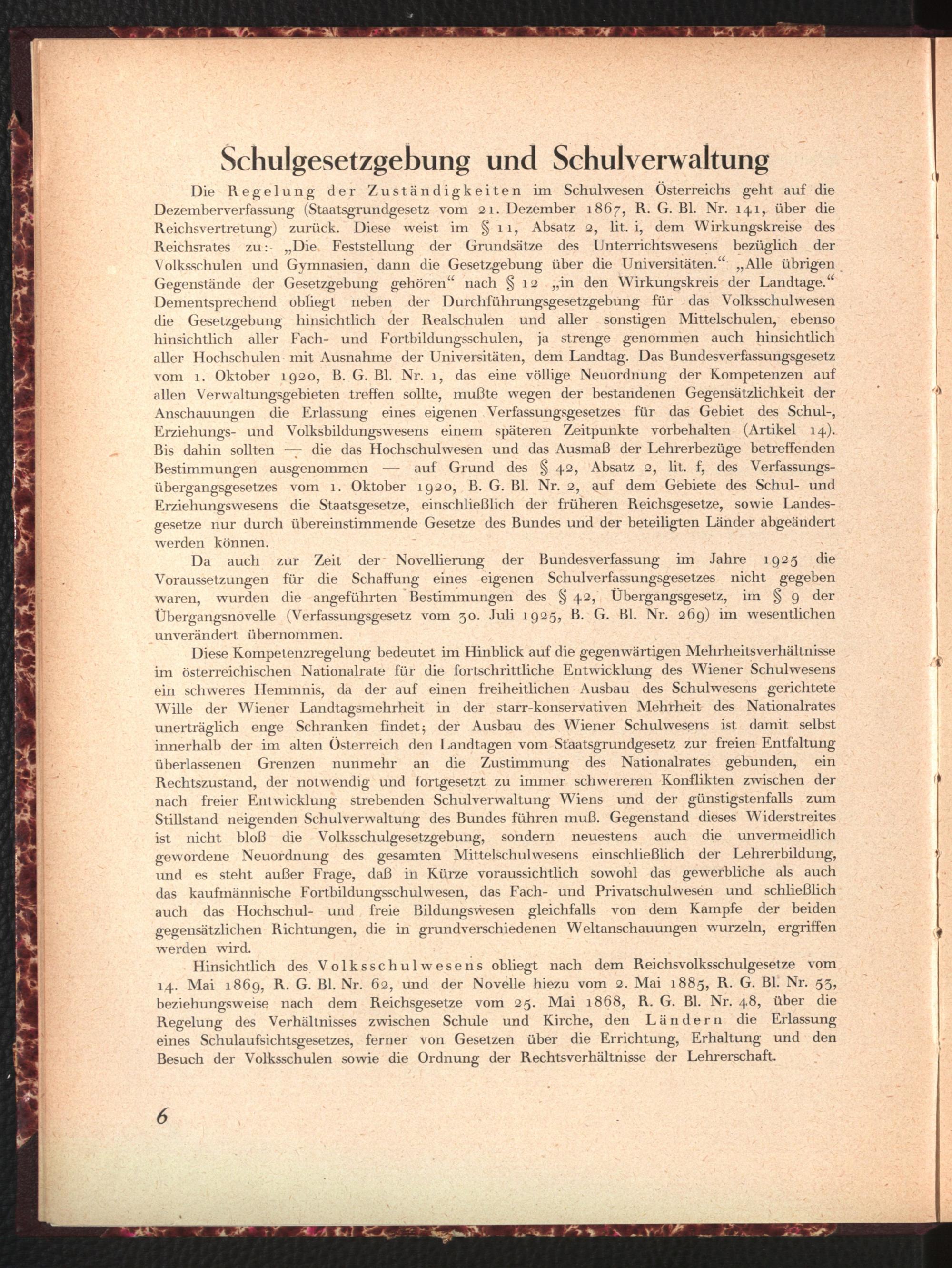 Schulgesetzgebung und Schulverwaltung

Die Regelung der Zuständigkeiten im Schulwesen Österreichs geht auf die Dezemberverfassung (Staatsgrundgesetz vom 21. Dezember 1867, R. G. Bl. Nr. 141, über die Reichsvertretung) zurück. Diese weist im § 11, Absatz 2, lit. i, dem Wirkungskreise des Reichsrates zu: „Die Feststellung der Grundsätze des Unterrichtswesens bezüglich der Volksschulen und Gymnasien, dann die Gesetzgebung über die Universitäten.“ „Alle übrigen Gegenstände der Gesetzgebung gehören“ nach § 12 „in den Wirkungskreis der Landtage.“ Dementsprechend obliegt neben der Durchführungsgesetzgebung für das Volksschulwesen die Gesetzgebung hinsichtlich der Realschulen und aller sonstigen Mittelschulen, ebenso hinsichtlich aller Fach- und Fortbildungsschulen, ja strenge genommen auch hinsichtlich aller Hochschulen mit Ausnahme der Universitäten, dem Landtag. Das Bundesverfassungsgesetz vom 1. Oktober 1920, B. G. Bl. Nr. 1, das eine völlige Neuordnung der Kompetenzen auf allen Verwaltungsgebieten treffen sollte, mußte wegen der bestandenen Gegensätzlichkeit der Anschauungen die Erlassung eines eigenen Verfassungsgesetzes für das Gebiet des Schul-, Erziehungs- und Volksbildungswesens einem späteren Zeitpunkte vorbehalten (Artikel 14). Bis dahin sollten — die das Hochschulwesen und das Ausmaß der Lehrerbezüge betreffenden Bestimmungen ausgenommen — auf Grund des § 42, Absatz 2, lit. f, des Verfassungsübergangsgesetzes vom 1. Oktober 1920, B. G. Bl. Nr. 2, auf dem Gebiete des Schul- und Erziehungswesens die Staatsgesetze, einschließlich der früheren Reichsgesetze, sowie Landesgesetze nur durch übereinstimmende Gesetze des Bundes und der beteiligten Länder abgeändert werden können.

Da auch zur Zeit der Novellierung der Bundesverfassung im Jahre 1925 die Voraussetzungen für die Schaffung eines eigenen Schulverfassungsgesetzes nicht gegeben waren, wurden die angeführten Bestimmungen des § 42, Übergangsgesetz, im § 9 der Übergangsnovelle (Verfassungsgesetz vom 30. Juli 1925, B. G. Bl. Nr. 269) im wesentlichen unverändert übernommen.

Diese Kompetenzregelung bedeutet im Hinblick auf die gegenwärtigen Mehrheitsverhältnisse im österreichischen Nationalrate für die fortschrittliche Entwicklung des Wiener Schulwesens ein schweres Hemmnis, da der auf einen freiheitlichen Ausbau des Schulwesens gerichtete Wille der Wiener Landtagsmehrheit in der starr-konservativen Mehrheit des Nationalrates unerträglich enge Schranken findet; der Ausbau des Wiener Schulwesens ist damit selbst innerhalb der im alten Österreich den Landtagen vom Staatsgrundgesetz zur freien Entfaltung überlassenen Grenzen nunmehr an die Zustimmung des Nationalrates gebunden, ein Rechtszustand, der notwendig und fortgesetzt zu immer schwereren Konflikten zwischen der nach freier Entwicklung strebenden Schulverwaltung Wiens und der günstigstenfalls zum Stillstand neigenden Schulverwaltung des Bundes führen muß. Gegenstand dieses Widerstreites ist nicht bloß die Volksschulgesetzgebung, sondern neuestens auch die unvermeidlich gewordene Neuordnung des gesamten Mittelschulwesens einschließlich der Lehrerbildung, und es steht außer Frage, daß in Kürze voraussichtlich sowohl das gewerbliche als auch das kaufmännische Fortbildungsschulwesen, das Fach- und Privatschulwesen und schließlich auch das Hochschul- und freie Bildungswesen gleichfalls von dem Kampfe der beiden gegensätzlichen Richtungen, die in grundverschiedenen Weltanschauungen wurzeln, ergriffen werden wird.

Hinsichtlich des Volksschulwesens obliegt nach dem Reichsvolksschulgesetze vom 14. Mai 1869, R. G. Bl. Nr. 62, und der Novelle hiezu vom 2. Mai 1883, R. G. Bl. Nr. 53, beziehungsweise nach dem Reichsgesetze vom 25. Mai 1868, R. G. Bl. Nr. 48, über die Regelung des Verhältnisses zwischen Schule und Kirche, den Ländern die Erlassung eines Schulaufsichtsgesetzes, ferner von Gesetzen über die Errichtung, Erhaltung und den Besuch der Volksschulen sowie die Ordnung der Rechtsverhältnisse der Lehrerschaft.

6